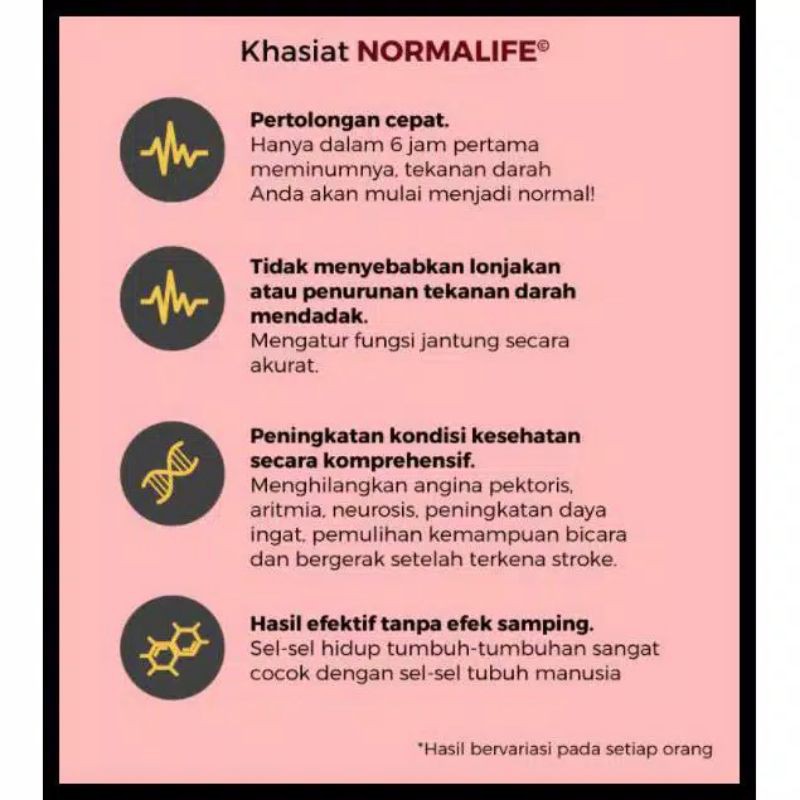 Khasiat NORMALIFE©

Pertolongan cepat.
Hanya dalam 6 jam pertama meminumnya, tekanan darah Anda akan mulai menjadi normal!

Tidak menyebabkan lonjakan atau penurunan tekanan darah mendadak.
Mengatur fungsi jantung secara akurat.

Peningkatan kondisi kesehatan secara komprehensif.
Menghilangkan angina pektoris, aritmia, neurosis, peningkatan daya ingat, pemulihan kemampuan bicara dan bergerak setelah terkena stroke.

Hasil efektif tanpa efek samping.
Sel-sel hidup tumbuh-tumbuhan sangat cocok dengan sel-sel tubuh manusia

*Hasil bervariasi pada setiap orang